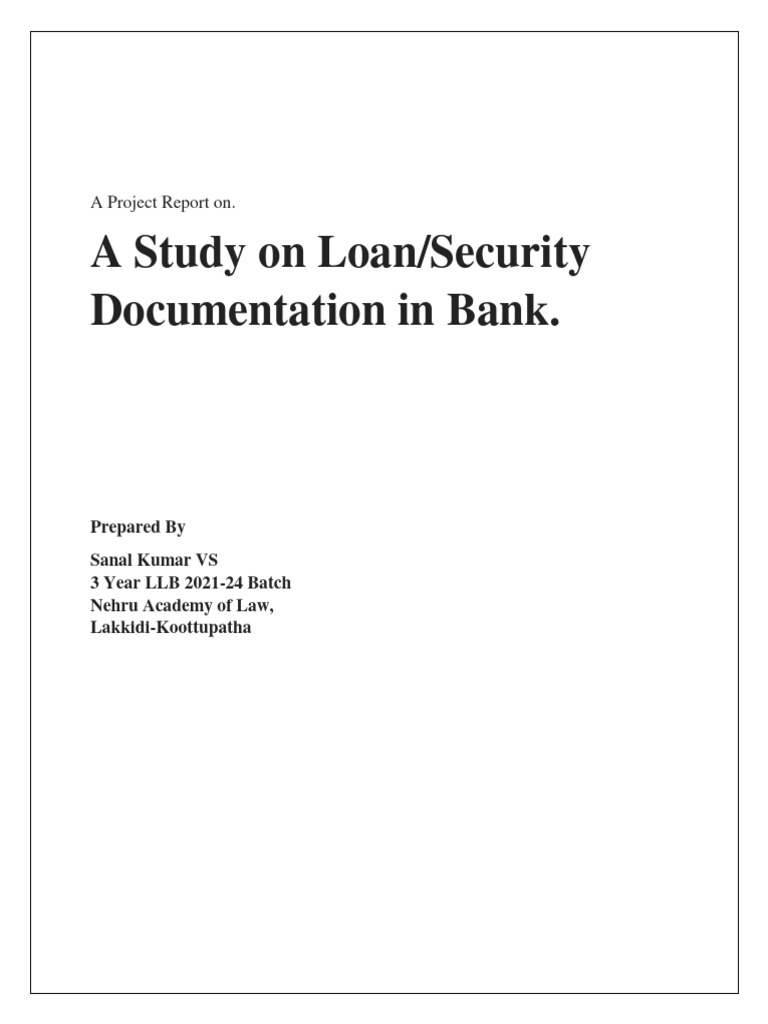 A Project Report on.

A Study on Loan/Security Documentation in Bank.

Prepared By

Sanal Kumar VS
3 Year LLB 2021-24 Batch
Nehru Academy of Law,
Lakkidi-Koottupatha